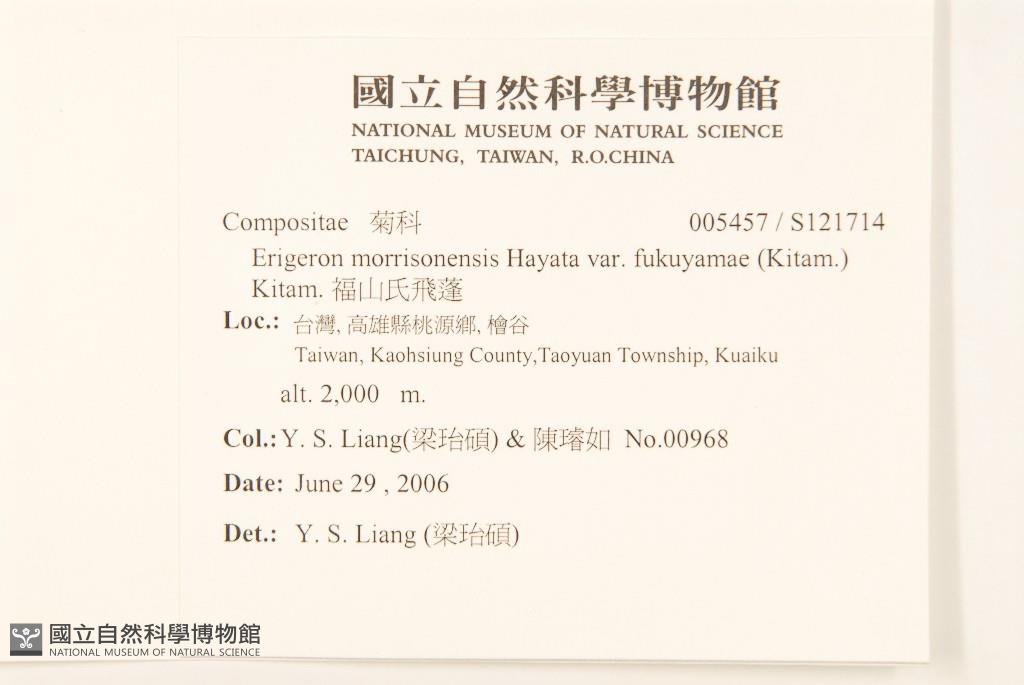 國立自然科學博物館
NATIONAL MUSEUM OF NATURAL SCIENCE
TAICHUNG, TAIWAN, R.O.CHINA

Compositae 菊科 005457 / S121714
Erigeron morrisonensis Hayata var. fukuyamae (Kitam.) Kitam. 福山氏飛蓬
Loc.: 台灣, 高雄縣桃源鄉, 檜谷
Taiwan, Kaohsiung County,Taoyuan Township, Kuaiku
alt. 2,000 m.
Col.: Y. S. Liang(梁珆碩) & 陳璿如 No.00968
Date: June 29 , 2006
Det.: Y. S. Liang (梁珆碩)

國立自然科學博物館
NATIONAL MUSEUM OF NATURAL SCIENCE